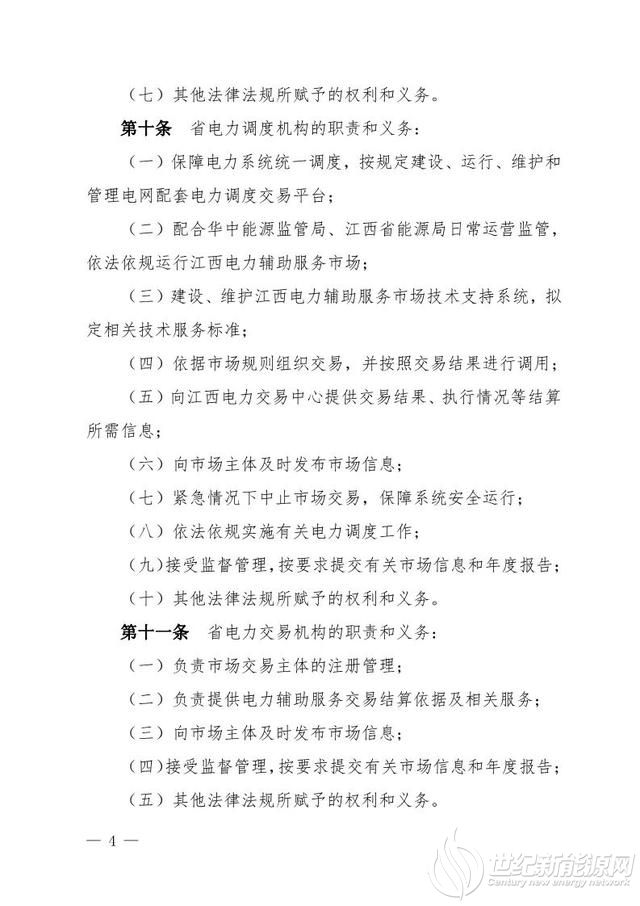 （七）其他法律法规所赋予的权利和义务。

第十条　省电力调度机构的职责和义务：

（一）保障电力系统统一调度，按规定建设、运行、维护和管理电网配套电力调度交易平台；

（二）配合华中能源监管局、江西省能源局日常运营监管，依法依规运行江西电力辅助服务市场；

（三）建设、维护江西电力辅助服务市场技术支持系统，拟定相关技术服务标准；

（四）依据市场规则组织交易，并按照交易结果进行调用；

（五）向江西电力交易中心提供交易结果、执行情况等结算所需信息；

（六）向市场主体及时发布市场信息；

（七）紧急情况下中止市场交易，保障系统安全运行；

（八）依法依规实施有关电力调度工作；

（九）接受监督管理，按要求提交有关市场信息和年度报告；

（十）其他法律法规所赋予的权利和义务。

第十一条　省电力交易机构的职责和义务：

（一）负责市场交易主体的注册管理；

（二）负责提供电力辅助服务交易结算依据及相关服务；

（三）向市场主体及时发布市场信息；

（四）接受监督管理，按要求提交有关市场信息和年度报告；

（五）其他法律法规所赋予的权利和义务。

— 4 —

世纪新能源网
Century new energy network